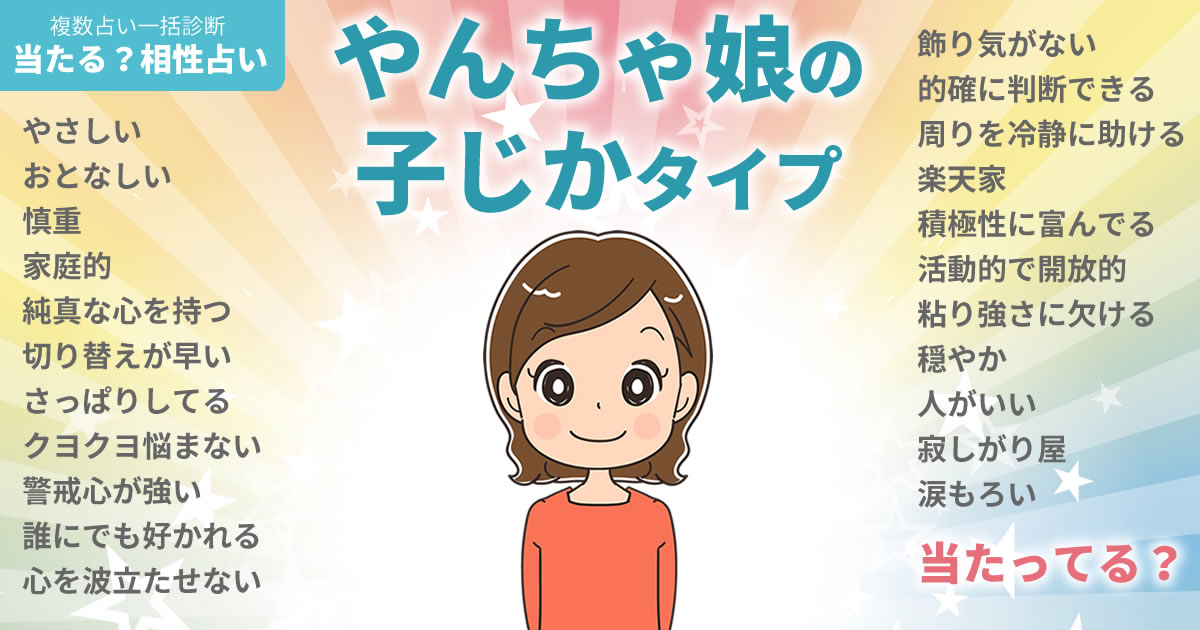 複数占い一括診断
当たる？相性占い

やんちゃ娘の子じかタイプ

やさしい
おとなしい
慎重
家庭的
純真な心を持つ
切り替えが早い
さっぱりしてる
クヨクヨ悩まない
警戒心が強い
誰にでも好かれる
心を波立たせない

飾り気がない
的確に判断できる
周りを冷静に助ける
楽天家
積極性に富んでる
活動的で開放的
粘り強さに欠ける
穏やか
人がいい
寂しがり屋
涙もろい

当たってる？